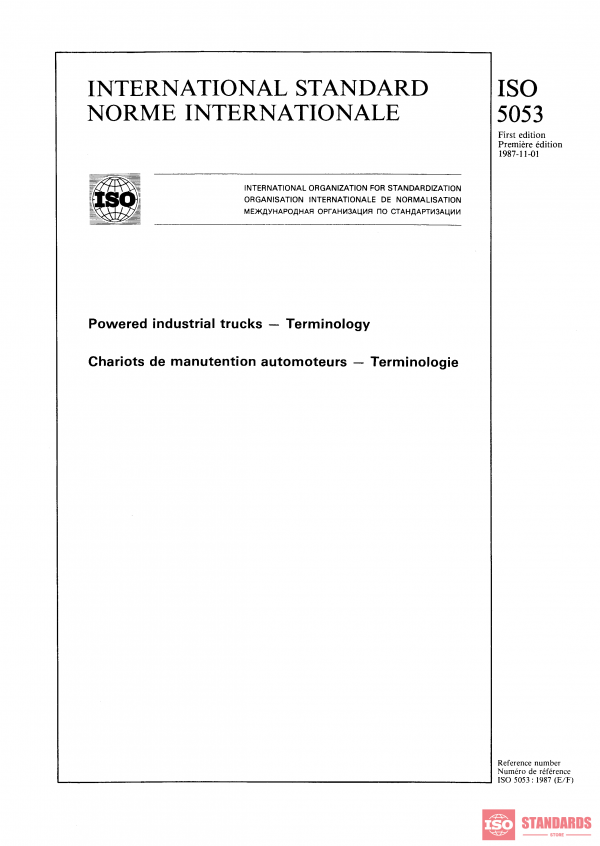 INTERNATIONAL STANDARD
NORME INTERNATIONALE

ISO
5053

First edition
Première édition
1987-11-01

ISO

INTERNATIONAL ORGANIZATION FOR STANDARDIZATION
ORGANISATION INTERNATIONALE DE NORMALISATION
МЕЖДУНАРОДНАЯ ОРГАНИЗАЦИЯ ПО СТАНДАРТИЗАЦИИ

Powered industrial trucks — Terminology

Chariots de manutention automoteurs — Terminologie

Reference number
Numéro de référence
ISO 5053 : 1987 (E/F)

ISO STANDARDS
STORE